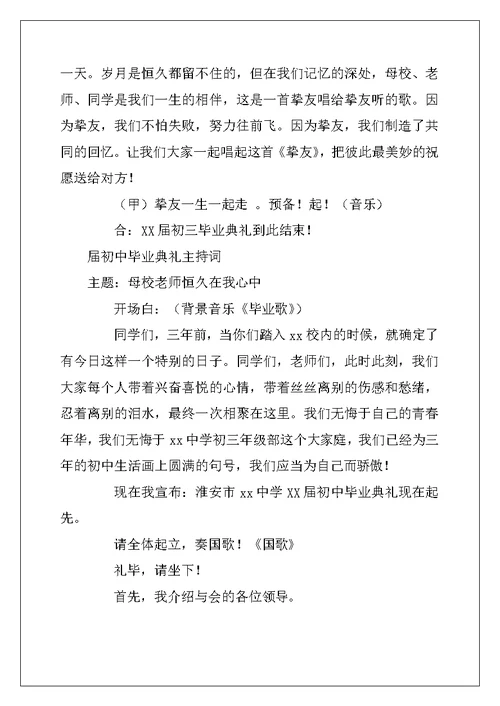 一天。岁月是恒久都留不住的，但在我们记忆的深处，母校、老师、同学是我们一生的相伴，这是一首挚友唱给挚友听的歌。因为挚友，我们不怕失败，努力往前飞。因为挚友，我们制造了共同的回忆。让我们大家一起唱起这首《挚友》，把彼此最美妙的祝愿送给对方！

（甲）挚友一生一起走 。预备！起！（音乐）

合：XX 届初三毕业典礼到此结束！

届初中毕业典礼主持词

主题：母校老师恒久在我心中

开场白：（背景音乐《毕业歌》）

同学们，三年前，当你们踏入 xx 校内的时候，就确定了有今日这样一个特别的日子。同学们，老师们，此时此刻，我们大家每个人带着兴奋喜悦的心情，带着丝丝离别的伤感和愁绪，忍着离别的泪水，最终一次相聚在这里。我们无悔于自己的青春年华，我们无悔于 xx 中学初三年级部这个大家庭，我们已经为三年的初中生活画上圆满的句号，我们应当为自己而骄傲！

现在我宣布：淮安市 xx 中学 XX 届初中毕业典礼现在起先。

请全体起立，奏国歌！《国歌》

礼毕，请坐下！

首先，我介绍与会的各位领导。